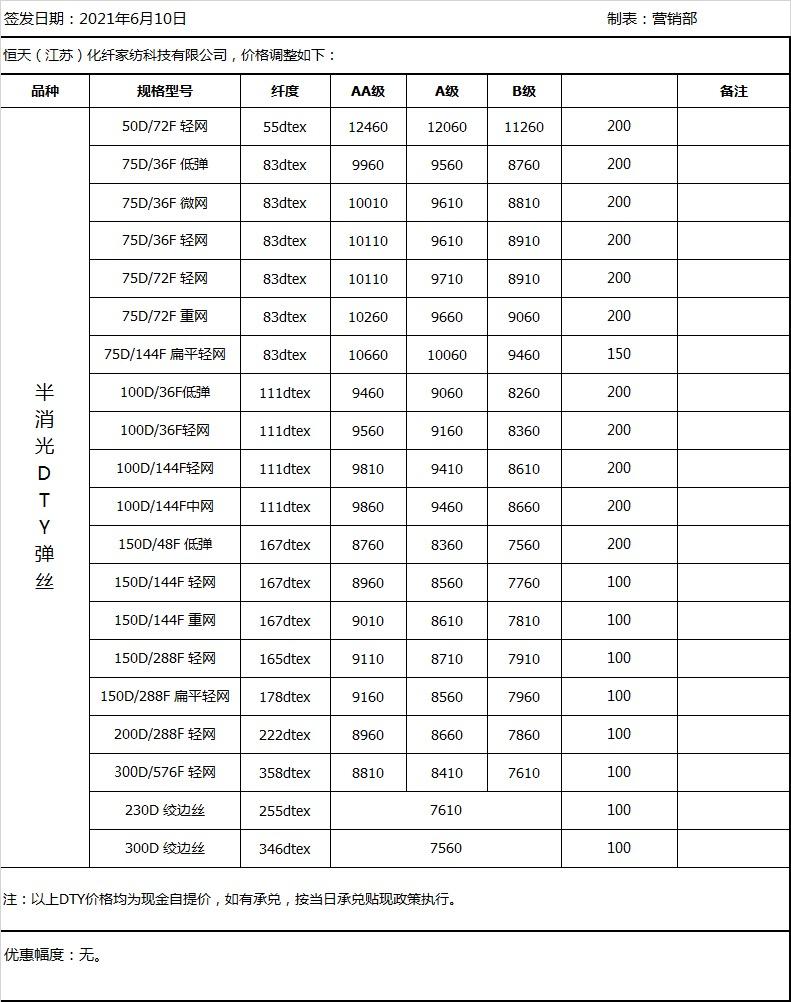 签发日期：2021年6月10日　　　　　　　　　　　　　　　　制表：营销部

恒天（江苏）化纤家纺科技有限公司，价格调整如下：

| 品种 | 规格型号 | 纤度 | AA级 | A级 | B级 | | 备注 |
|---|---|---|---|---|---|---|---|
| 半消光DTY弹丝 | 50D/72F 轻网 | 55dtex | 12460 | 12060 | 11260 | 200 | |
| | 75D/36F 低弹 | 83dtex | 9960 | 9560 | 8760 | 200 | |
| | 75D/36F 微网 | 83dtex | 10010 | 9610 | 8810 | 200 | |
| | 75D/36F 轻网 | 83dtex | 10110 | 9610 | 8910 | 200 | |
| | 75D/72F 轻网 | 83dtex | 10110 | 9710 | 8910 | 200 | |
| | 75D/72F 重网 | 83dtex | 10260 | 9660 | 9060 | 200 | |
| | 75D/144F 扁平轻网 | 83dtex | 10660 | 10060 | 9460 | 150 | |
| | 100D/36F低弹 | 111dtex | 9460 | 9060 | 8260 | 200 | |
| | 100D/36F轻网 | 111dtex | 9560 | 9160 | 8360 | 200 | |
| | 100D/144F轻网 | 111dtex | 9810 | 9410 | 8610 | 200 | |
| | 100D/144F中网 | 111dtex | 9860 | 9460 | 8660 | 200 | |
| | 150D/48F 低弹 | 167dtex | 8760 | 8360 | 7560 | 200 | |
| | 150D/144F 轻网 | 167dtex | 8960 | 8560 | 7760 | 100 | |
| | 150D/144F 重网 | 167dtex | 9010 | 8610 | 7810 | 100 | |
| | 150D/288F 轻网 | 165dtex | 9110 | 8710 | 7910 | 100 | |
| | 150D/288F 扁平轻网 | 178dtex | 9160 | 8560 | 7960 | 100 | |
| | 200D/288F 轻网 | 222dtex | 8960 | 8660 | 7860 | 100 | |
| | 300D/576F 轻网 | 358dtex | 8810 | 8410 | 7610 | 100 | |
| | 230D 绞边丝 | 255dtex | 7610 | | | 100 | |
| | 300D 绞边丝 | 346dtex | 7560 | | | 100 | |

注：以上DTY价格均为现金自提价，如有承兑，按当日承兑贴现政策执行。

优惠幅度：无。